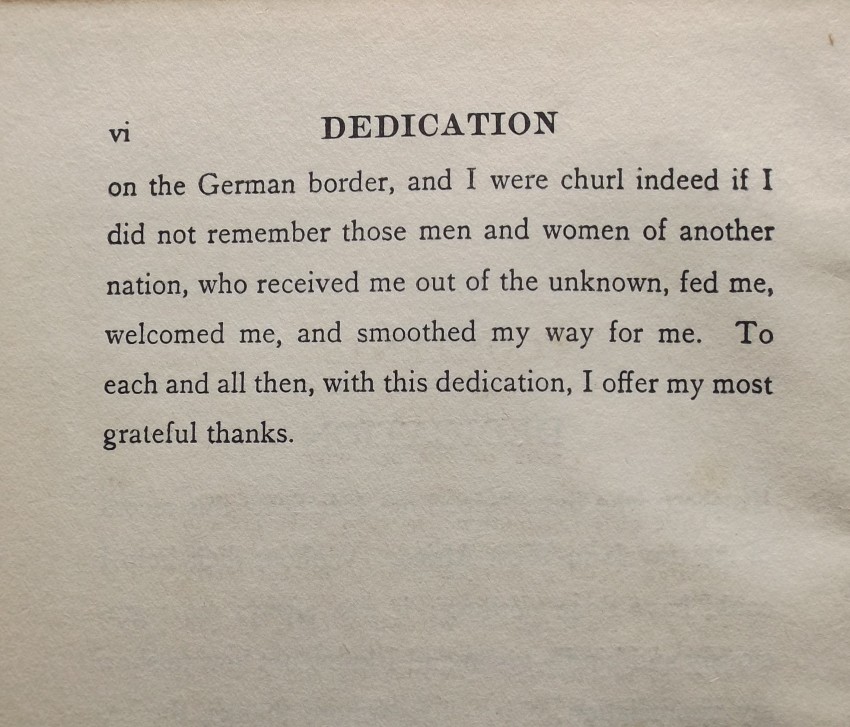 vi DEDICATION

on the German border, and I were churl indeed if I did not remember those men and women of another nation, who received me out of the unknown, fed me, welcomed me, and smoothed my way for me. To each and all then, with this dedication, I offer my most grateful thanks.